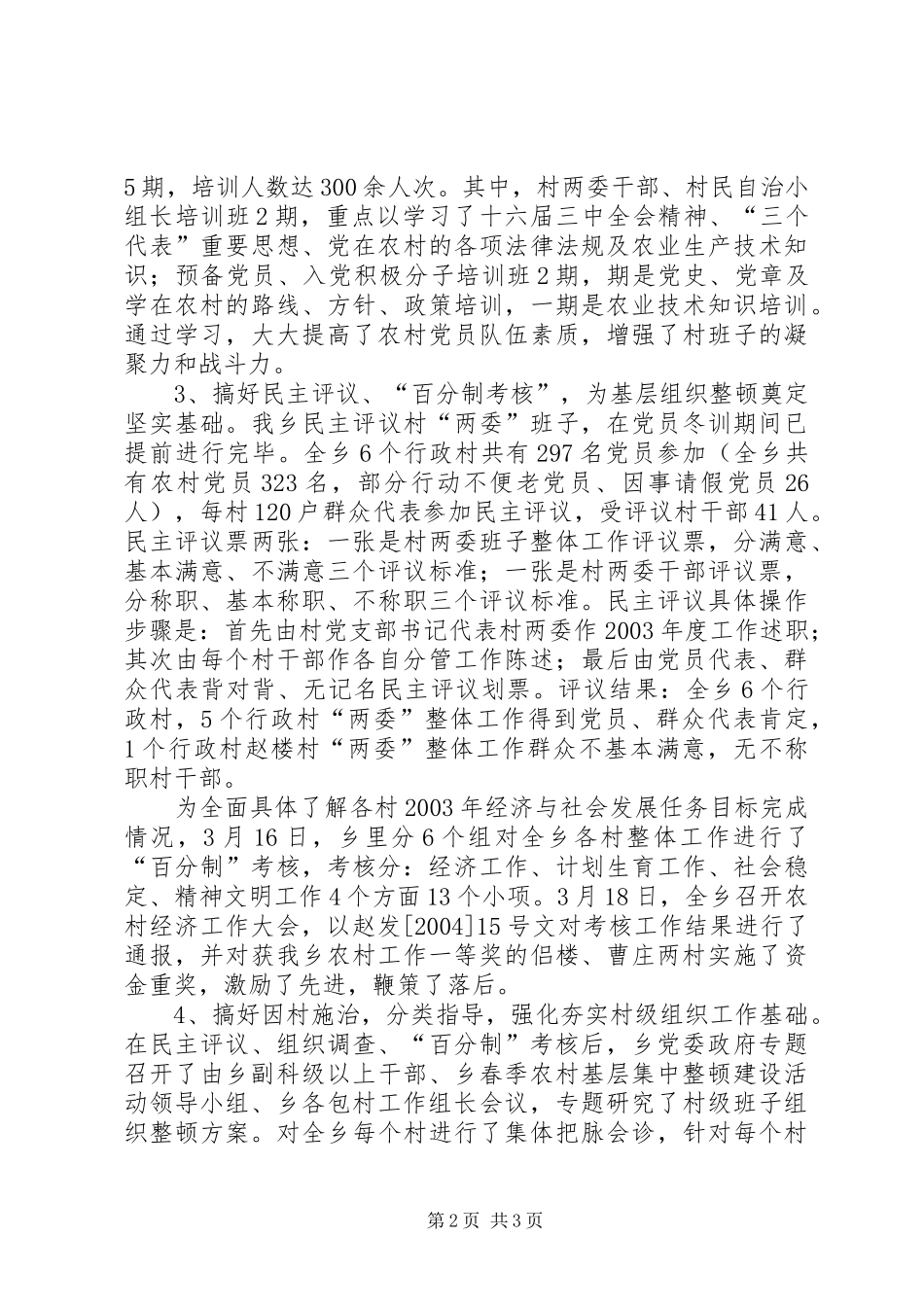 5期，培训人数达300余人次。其中，村两委干部、村民自治小组长培训班2期，重点以学习了十六届三中全会精神、“三个代表”重要思想、党在农村的各项法律法规及农业生产技术知识；预备党员、入党积极分子培训班2期，期是党史、党章及学在农村的路线、方针、政策培训，一期是农业技术知识培训。通过学习，大大提高了农村党员队伍素质，增强了村班子的凝聚力和战斗力。

3、搞好民主评议、“百分制考核”，为基层组织整顿奠定坚实基础。我乡民主评议村“两委”班子，在党员冬训期间已提前进行完毕。全乡6个行政村共有297名党员参加（全乡共有农村党员323名，部分行动不便老党员、因事请假党员26人），每村120户群众代表参加民主评议，受评议村干部41人。民主评议票两张：一张是村两委班子整体工作评议票，分满意、基本满意、不满意三个评议标准；一张是村两委干部评议票，分称职、基本称职、不称职三个评议标准。民主评议具体操作步骤是：首先由村党支部书记代表村两委作2003年度工作述职；其次由每个村干部作各自分管工作陈述；最后由党员代表、群众代表背对背、无记名民主评议划票。评议结果：全乡6个行政村，5个行政村“两委”整体工作得到党员、群众代表肯定，1个行政村赵楼村“两委”整体工作群众不基本满意，无不称职村干部。

为全面具体了解各村2003年经济与社会发展任务目标完成情况，3月16日，乡里分6个组对全乡各村整体工作进行了“百分制”考核，考核分：经济工作、计划生育工作、社会稳定、精神文明工作4个方面13个小项。3月18日，全乡召开农村经济工作大会，以赵发[2004]15号文对考核工作结果进行了通报，并对获我乡农村工作一等奖的侣楼、曹庄两村实施了资金重奖，激励了先进，鞭策了落后。

4、搞好因村施治，分类指导，强化夯实村级组织工作基础。在民主评议、组织调查、“百分制”考核后，乡党委政府专题召开了由乡副科级以上干部、乡春季农村基层集中整顿建设活动领导小组、乡各包村工作组长会议，专题研究了村级班子组织整顿方案。对全乡每个村进行了集体把脉会诊，针对每个村

第2页 共3页